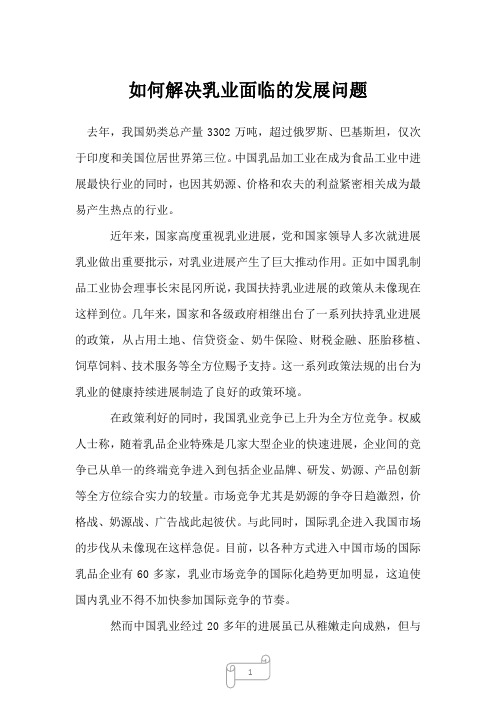 如何解决乳业面临的发展问题

去年，我国奶类总产量 3302 万吨，超过俄罗斯、巴基斯坦，仅次于印度和美国位居世界第三位。中国乳品加工业在成为食品工业中进展最快行业的同时，也因其奶源、价格和农夫的利益紧密相关成为最易产生热点的行业。

近年来，国家高度重视乳业进展，党和国家领导人多次就进展乳业做出重要批示，对乳业进展产生了巨大推动作用。正如中国乳制品工业协会理事长宋昆冈所说，我国扶持乳业进展的政策从未像现在这样到位。几年来，国家和各级政府相继出台了一系列扶持乳业进展的政策，从占用土地、信贷资金、奶牛保险、财税金融、胚胎移植、饲草饲料、技术服务等全方位赐予支持。这一系列政策法规的出台为乳业的健康持续进展制造了良好的政策环境。

在政策利好的同时，我国乳业竞争已上升为全方位竞争。权威人士称，随着乳品企业特殊是几家大型企业的快速进展，企业间的竞争已从单一的终端竞争进入到包括企业品牌、研发、奶源、产品创新等全方位综合实力的较量。市场竞争尤其是奶源的争夺日趋激烈，价格战、奶源战、广告战此起彼伏。与此同时，国际乳企进入我国市场的步伐从未像现在这样急促。目前，以各种方式进入中国市场的国际乳品企业有 60 多家，乳业市场竞争的国际化趋势更加明显，这迫使国内乳业不得不加快参加国际竞争的节奏。

然而中国乳业经过 20 多年的进展虽已从稚嫩走向成熟，但与

1